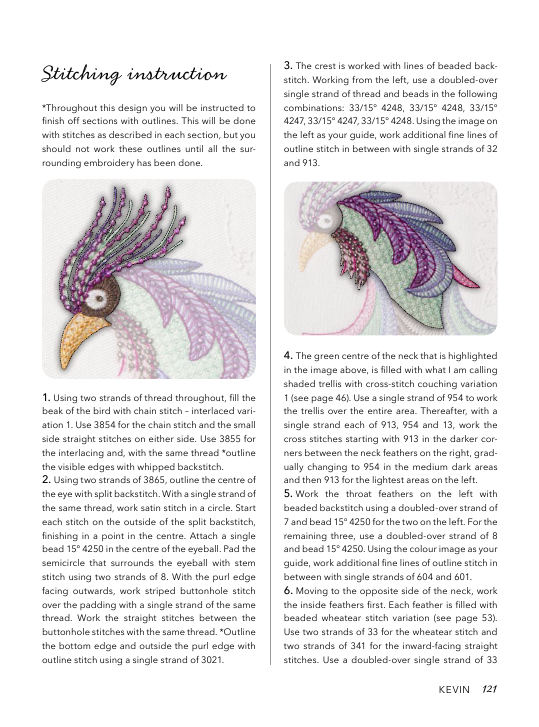 Stitching instruction

*Throughout this design you will be instructed to finish off sections with outlines. This will be done with stitches as described in each section, but you should not work these outlines until all the surrounding embroidery has been done.

1. Using two strands of thread throughout, fill the beak of the bird with chain stitch – interlaced variation 1. Use 3854 for the chain stitch and the small side straight stitches on either side. Use 3855 for the interlacing and, with the same thread *outline the visible edges with whipped backstitch.
2. Using two strands of 3865, outline the centre of the eye with split backstitch. With a single strand of the same thread, work satin stitch in a circle. Start each stitch on the outside of the split backstitch, finishing in a point in the centre. Attach a single bead 15° 4250 in the centre of the eyeball. Pad the semicircle that surrounds the eyeball with stem stitch using two strands of 8. With the purl edge facing outwards, work striped buttonhole stitch over the padding with a single strand of the same thread. Work the straight stitches between the buttonhole stitches with the same thread. *Outline the bottom edge and outside the purl edge with outline stitch using a single strand of 3021.

3. The crest is worked with lines of beaded backstitch. Working from the left, use a doubled-over single strand of thread and beads in the following combinations: 33/15° 4248, 33/15° 4248, 33/15° 4247, 33/15° 4247, 33/15° 4248. Using the image on the left as your guide, work additional fine lines of outline stitch in between with single strands of 32 and 913.

4. The green centre of the neck that is highlighted in the image above, is filled with what I am calling shaded trellis with cross-stitch couching variation 1 (see page 46). Use a single strand of 954 to work the trellis over the entire area. Thereafter, with a single strand each of 913, 954 and 13, work the cross stitches starting with 913 in the darker corners between the neck feathers on the right, gradually changing to 954 in the medium dark areas and then 913 for the lightest areas on the left.
5. Work the throat feathers on the left with beaded backstitch using a doubled-over strand of 7 and bead 15° 4250 for the two on the left. For the remaining three, use a doubled-over strand of 8 and bead 15° 4250. Using the colour image as your guide, work additional fine lines of outline stitch in between with single strands of 604 and 601.
6. Moving to the opposite side of the neck, work the inside feathers first. Each feather is filled with beaded wheatear stitch variation (see page 53). Use two strands of 33 for the wheatear stitch and two strands of 341 for the inward-facing straight stitches. Use a doubled-over single strand of 33

KEVIN 121